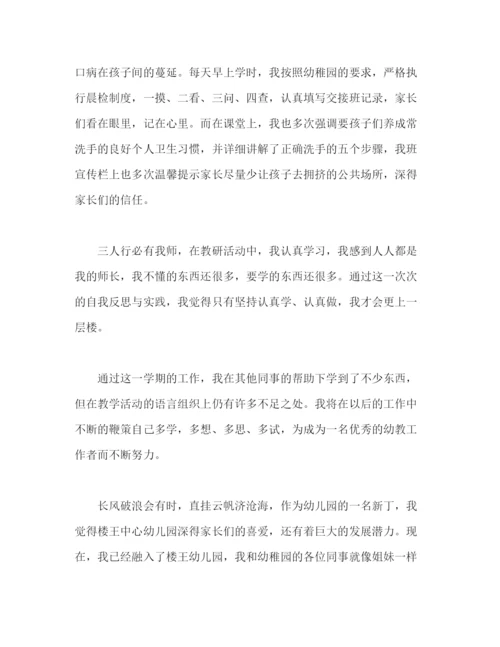 口病在孩子间的蔓延。每天早上学时，我按照幼稚园的要求，严格执行晨检制度，一摸、二看、三问、四查，认真填写交接班记录，家长们看在眼里，记在心里。而在课堂上，我也多次强调要孩子们养成常洗手的良好个人卫生习惯，并详细讲解了正确洗手的五个步骤，我班宣传栏上也多次温馨提示家长尽量少让孩子去拥挤的公共场所，深得家长们的信任。

三人行必有我师，在教研活动中，我认真学习，我感到人人都是我的师长，我不懂的东西还很多，要学的东西还很多。通过这一次次的自我反思与实践，我觉得只有坚持认真学、认真做，我才会更上一层楼。

通过这一学期的工作，我在其他同事的帮助下学到了不少东西，但在教学活动的语言组织上仍有许多不足之处。我将在以后的工作中不断的鞭策自己多学，多想、多思、多试，为成为一名优秀的幼教工作者而不断努力。

长风破浪会有时，直挂云帆济沧海，作为幼儿园的一名新丁，我觉得楼王中心幼儿园深得家长们的喜爱，还有着巨大的发展潜力。现在，我已经融入了楼王幼儿园，我和幼稚园的各位同事就像姐妹一样